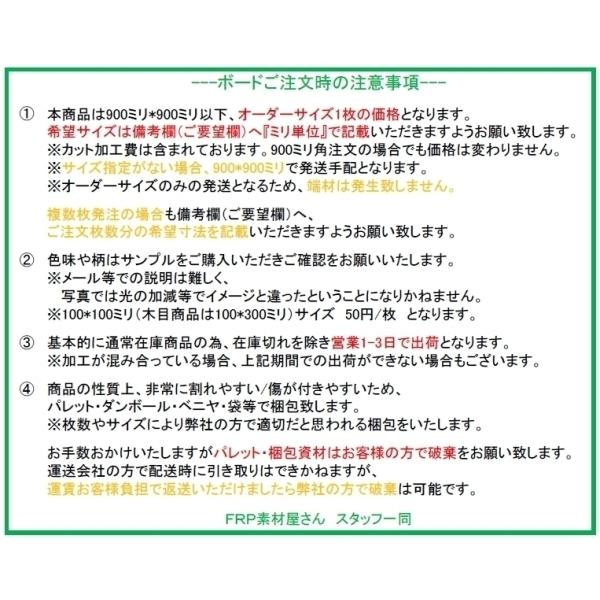 ---ボードご注文時の注意事項---

① 本商品は900ミリ*900ミリ以下、オーダーサイズ1枚の価格となります。
希望サイズは備考欄（ご要望欄）へ『ミリ単位』で記載いただきますようお願い致します。
※カット加工費は含まれております。900ミリ角注文の場合でも価格は変わりません。
※サイズ指定がない場合、900*900ミリで発送手配となります。
※オーダーサイズのみの発送となるため、端材は発生致しません。

複数枚発注の場合も備考欄（ご要望欄）へ、
ご注文枚数分の希望寸法を記載いただきますようお願い致します。

② 色味や柄はサンプルをご購入いただきご確認をお願いいたします。
※メール等での説明は難しく、
写真では光の加減等でイメージと違ったということになりかねません。
※100*100ミリ（木目商品は100*300ミリ）サイズ 50円/枚 となります。

③ 基本的に通常在庫商品の為、在庫切れを除き営業1-3日で出荷となります。
※加工が混み合っている場合、上記期間での出荷ができない場合もございます。

④ 商品の性質上、非常に割れやすい/傷が付きやすいため、
パレット・ダンボール・ベニヤ・袋等で梱包致します。
※枚数やサイズにより弊社の方で適切だと思われる梱包をいたします。

お手数おかけいたしますがパレット・梱包資材はお客様の方で破棄をお願い致します。
運送会社の方で配送時に引き取りはできかねますが、
運賃お客様負担で返送いただけましたら弊社の方で破棄は可能です。

FRP素材屋さん スタッフ一同